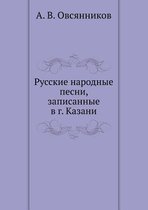 А. В. Овсянников

Русские народные песни, записанные в г. Казани